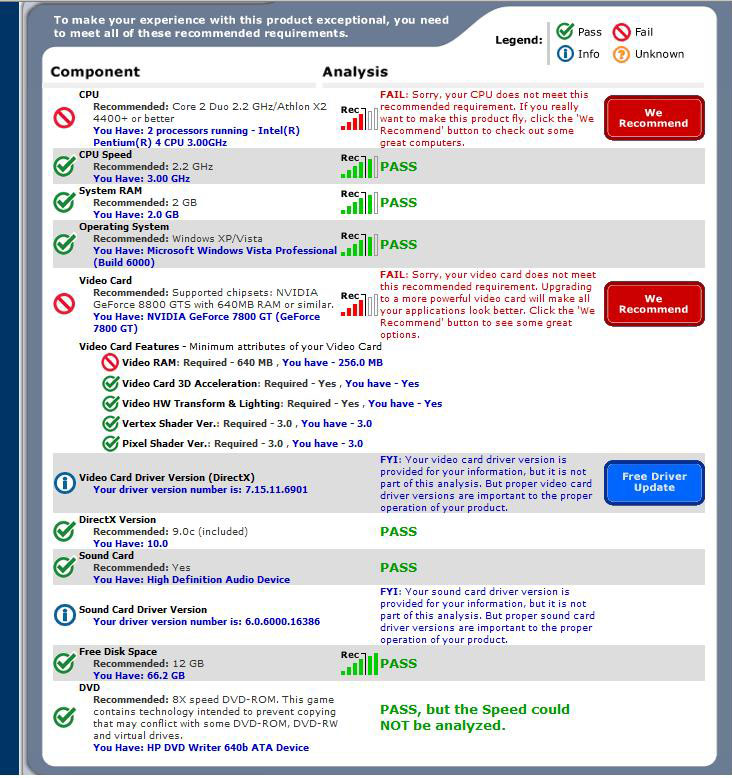 To make your experience with this product exceptional, you need to meet all of these recommended requirements.

Legend: Pass Fail Info Unknown

Component Analysis

CPU
Recommended: Core 2 Duo 2.2 GHz/Athlon X2 4400+ or better
You Have: 2 processors running - Intel(R) Pentium(R) 4 CPU 3.00GHz
Rec
FAIL: Sorry, your CPU does not meet this recommended requirement. If you really want to make this product fly, click the 'We Recommend' button to check out some great computers.
We Recommend

CPU Speed
Recommended: 2.2 GHz
You Have: 3.00 GHz
Rec PASS

System RAM
Recommended: 2 GB
You Have: 2.0 GB
Rec PASS

Operating System
Recommended: Windows XP/Vista
You Have: Microsoft Windows Vista Professional (Build 6000)
Rec PASS

Video Card
Recommended: Supported chipsets: NVIDIA GeForce 8800 GTS with 640MB RAM or similar.
You Have: NVIDIA GeForce 7800 GT (GeForce 7800 GT)
Rec
FAIL: Sorry, your video card does not meet this recommended requirement. Upgrading to a more powerful video card will make all your applications look better. Click the 'We Recommend' button to see some great options.
We Recommend

Video Card Features - Minimum attributes of your Video Card
Video RAM: Required - 640 MB , You have - 256.0 MB
Video Card 3D Acceleration: Required - Yes , You have - Yes
Video HW Transform & Lighting: Required - Yes , You have - Yes
Vertex Shader Ver.: Required - 3.0 , You have - 3.0
Pixel Shader Ver.: Required - 3.0 , You have - 3.0

Video Card Driver Version (DirectX)
Your driver version number is: 7.15.11.6901
FYI: Your video card driver version is provided for your information, but it is not part of this analysis. But proper video card driver versions are important to the proper operation of your product.
Free Driver Update

DirectX Version
Recommended: 9.0c (included)
You Have: 10.0
PASS

Sound Card
Recommended: Yes
You Have: High Definition Audio Device
PASS

Sound Card Driver Version
Your driver version number is: 6.0.6000.16386
FYI: Your sound card driver version is provided for your information, but it is not part of this analysis. But proper sound card driver versions are important to the proper operation of your product.

Free Disk Space
Recommended: 12 GB
You Have: 66.2 GB
Rec PASS

DVD
Recommended: 8X speed DVD-ROM. This game contains technology intended to prevent copying that may conflict with some DVD-ROM, DVD-RW and virtual drives.
You Have: HP DVD Writer 640b ATA Device
PASS, but the Speed could NOT be analyzed.